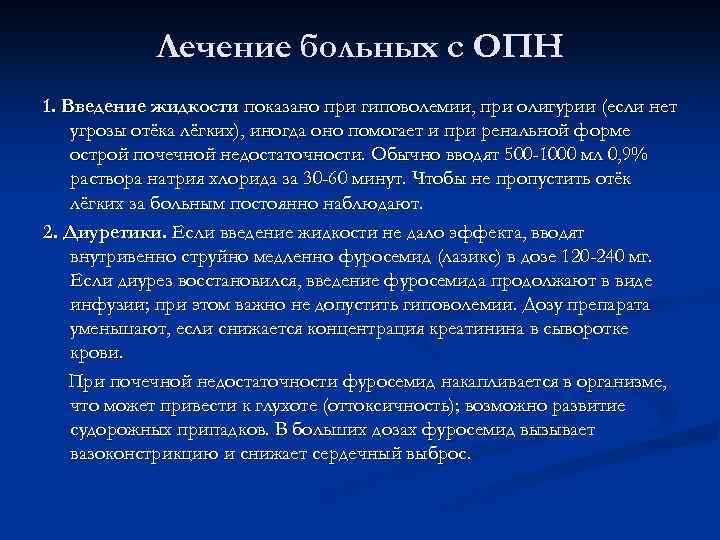 Лечение больных с ОПН

1. Введение жидкости показано при гиповолемии, при олигурии (если нет угрозы отёка лёгких), иногда оно помогает и при ренальной форме острой почечной недостаточности. Обычно вводят 500-1000 мл 0,9% раствора натрия хлорида за 30-60 минут. Чтобы не пропустить отёк лёгких за больным постоянно наблюдают.

2. Диуретики. Если введение жидкости не дало эффекта, вводят внутривенно струйно медленно фуросемид (лазикс) в дозе 120-240 мг. Если диурез восстановился, введение фуросемида продолжают в виде инфузии; при этом важно не допустить гиповолемии. Дозу препарата уменьшают, если снижается концентрация креатинина в сыворотке крови.

При почечной недостаточности фуросемид накапливается в организме, что может привести к глухоте (оттоксичность); возможно развитие судорожных припадков. В больших дозах фуросемид вызывает вазоконстрикцию и снижает сердечный выброс.